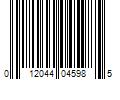 0 12044 04598 5